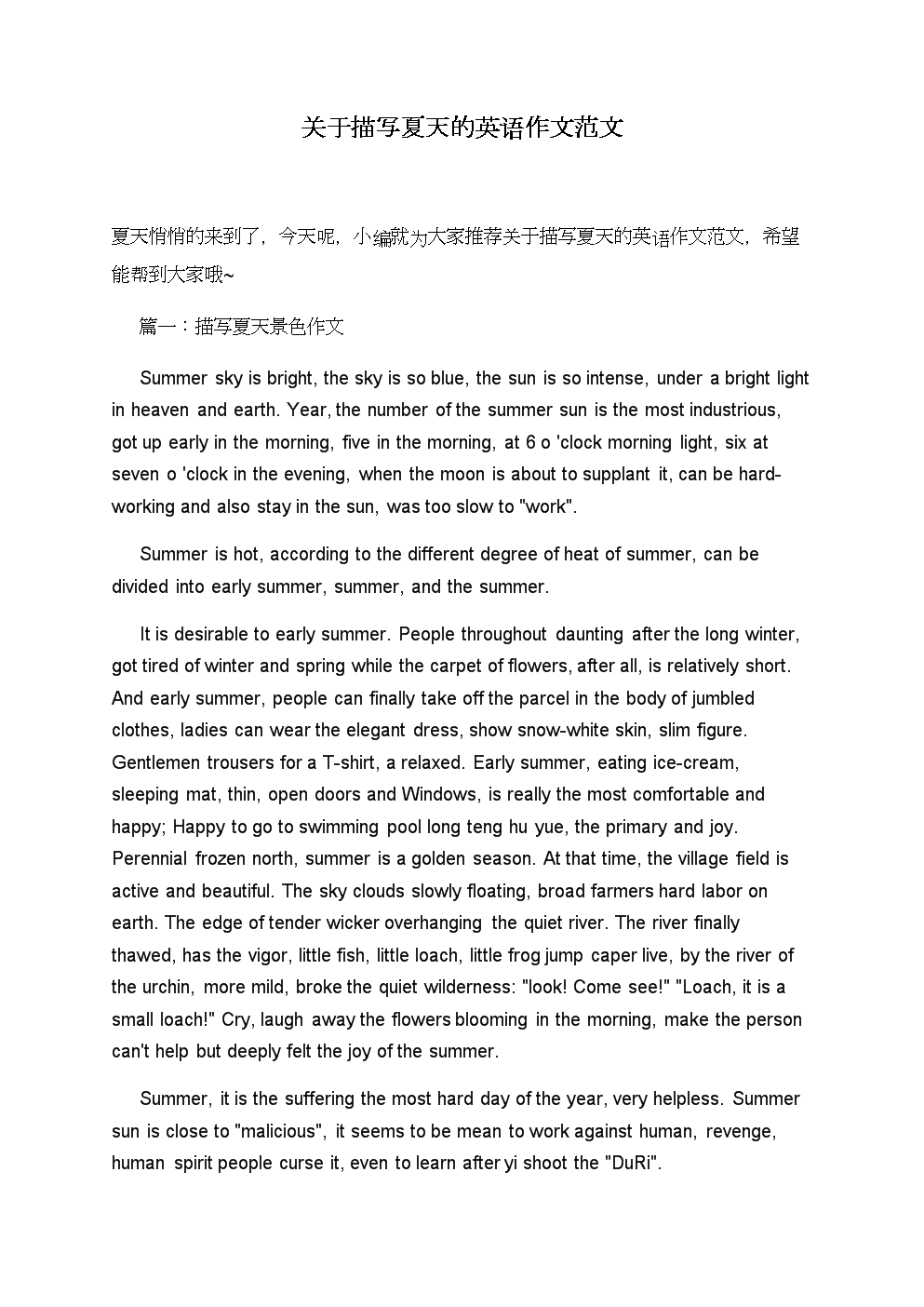 关于描写夏天的英语作文范文

夏天悄悄的来到了，今天呢，小编就为大家推荐关于描写夏天的英语作文范文，希望能帮到大家哦~

篇一：描写夏天景色作文

Summer sky is bright, the sky is so blue, the sun is so intense, under a bright light in heaven and earth. Year, the number of the summer sun is the most industrious, got up early in the morning, five in the morning, at 6 o 'clock morning light, six at seven o 'clock in the evening, when the moon is about to supplant it, can be hard-working and also stay in the sun, was too slow to "work".

Summer is hot, according to the different degree of heat of summer, can be divided into early summer, summer, and the summer.

It is desirable to early summer. People throughout daunting after the long winter, got tired of winter and spring while the carpet of flowers, after all, is relatively short. And early summer, people can finally take off the parcel in the body of jumbled clothes, ladies can wear the elegant dress, show snow-white skin, slim figure. Gentlemen trousers for a T-shirt, a relaxed. Early summer, eating ice-cream, sleeping mat, thin, open doors and Windows, is really the most comfortable and happy; Happy to go to swimming pool long teng hu yue, the primary and joy. Perennial frozen north, summer is a golden season. At that time, the village field is active and beautiful. The sky clouds slowly floating, broad farmers hard labor on earth. The edge of tender wicker overhanging the quiet river. The river finally thawed, has the vigor, little fish, little loach, little frog jump caper live, by the river of the urchin, more mild, broke the quiet wilderness: "look! Come see!" "Loach, it is a small loach!" Cry, laugh away the flowers blooming in the morning, make the person can't help but deeply felt the joy of the summer.

Summer, it is the suffering the most hard day of the year, very helpless. Summer sun is close to "malicious", it seems to be mean to work against human, revenge, human spirit people curse it, even to learn after yi shoot the "DuRi".